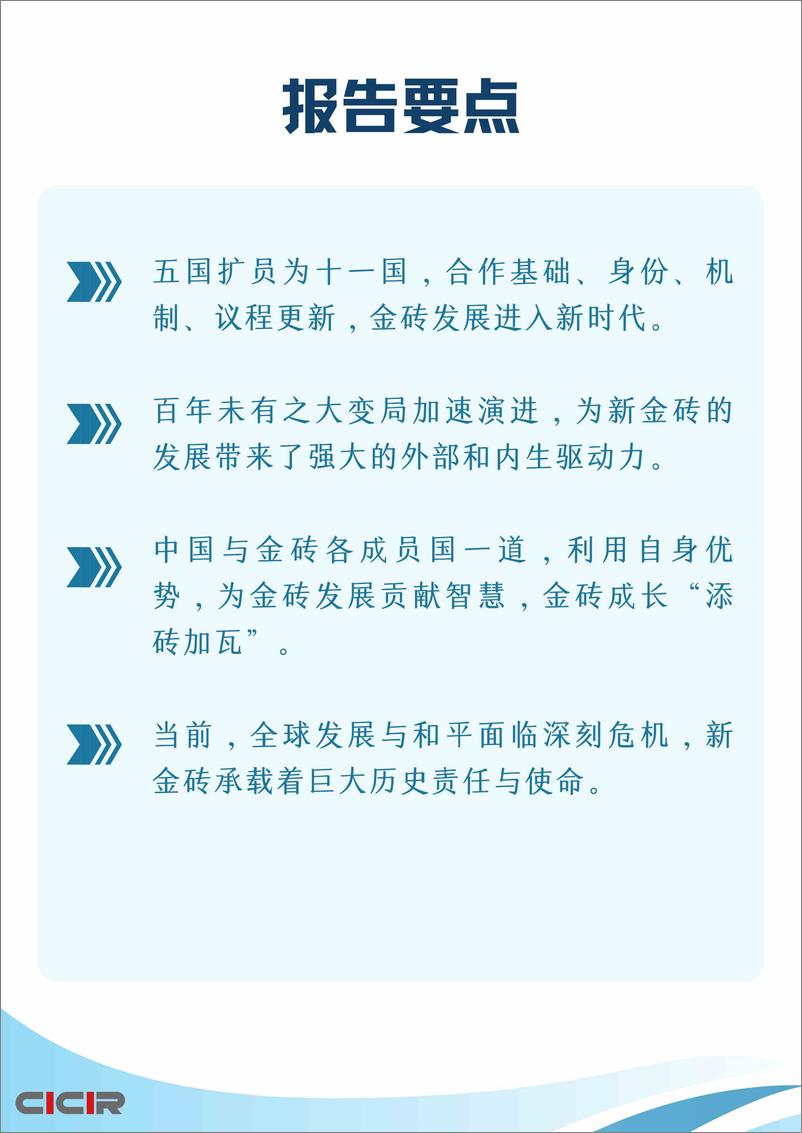 报告要点

五国扩员为十一国，合作基础、身份、机制、议程更新，金砖发展进入新时代。

百年未有之大变局加速演进，为新金砖的发展带来了强大的外部和内生驱动力。

中国与金砖各成员国一道，利用自身优势，为金砖发展贡献智慧，金砖成长“添砖加瓦”。

当前，全球发展与和平面临深刻危机，新金砖承载着巨大历史责任与使命。

CICIR